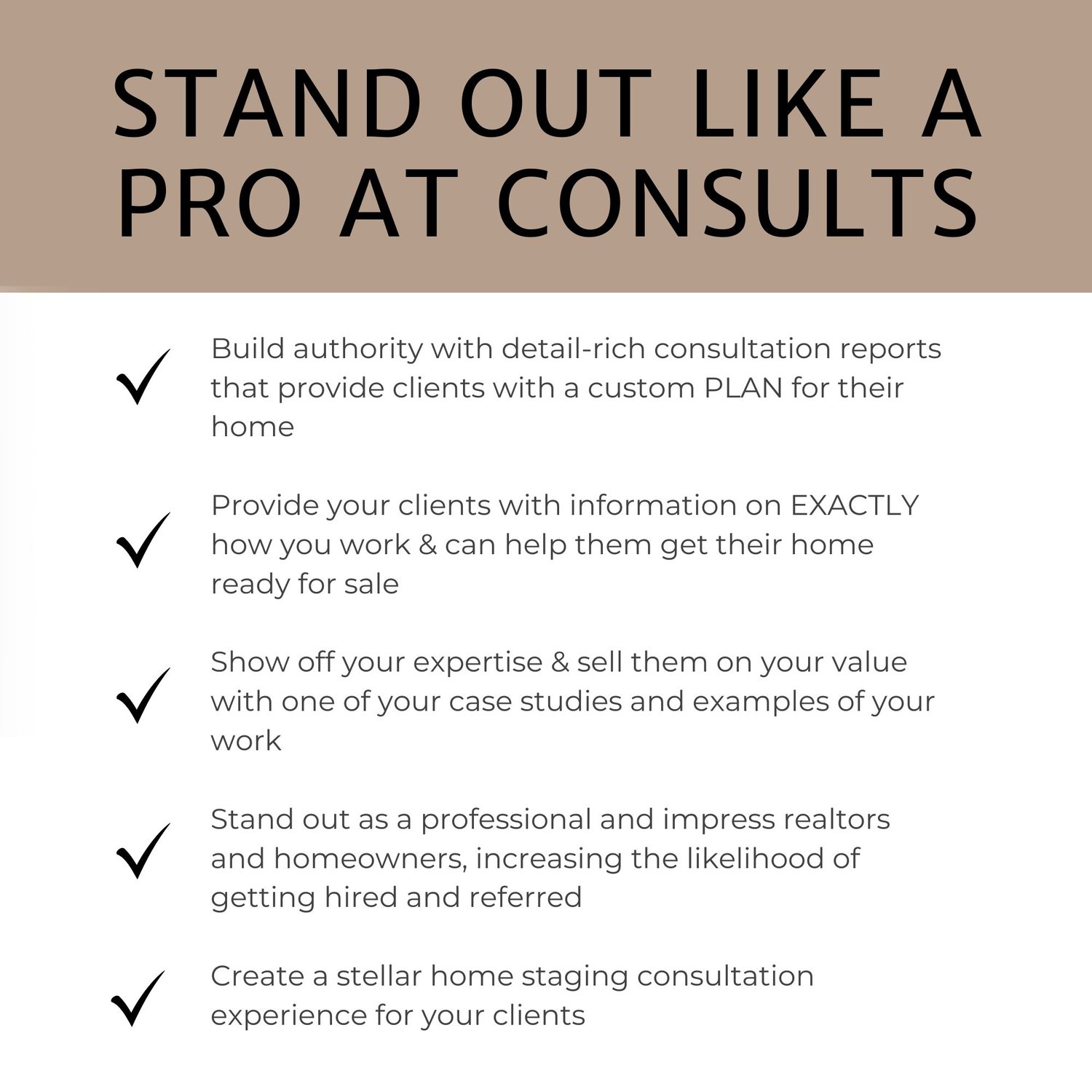 STAND OUT LIKE A PRO AT CONSULTS

✓ Build authority with detail-rich consultation reports that provide clients with a custom PLAN for their home

✓ Provide your clients with information on EXACTLY how you work & can help them get their home ready for sale

✓ Show off your expertise & sell them on your value with one of your case studies and examples of your work

✓ Stand out as a professional and impress realtors and homeowners, increasing the likelihood of getting hired and referred

✓ Create a stellar home staging consultation experience for your clients